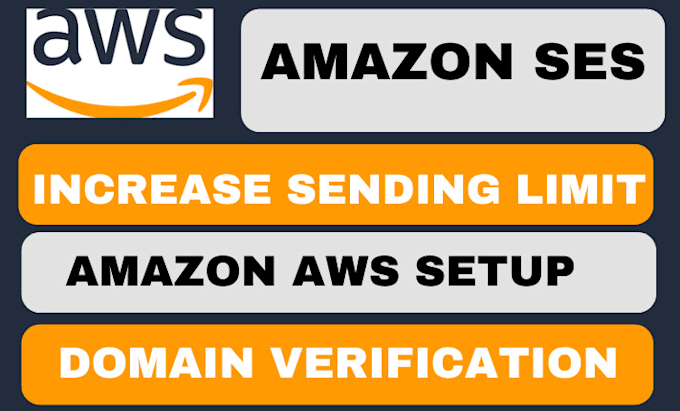 aws

AMAZON SES

INCREASE SENDING LIMIT

AMAZON AWS SETUP

DOMAIN VERIFICATION